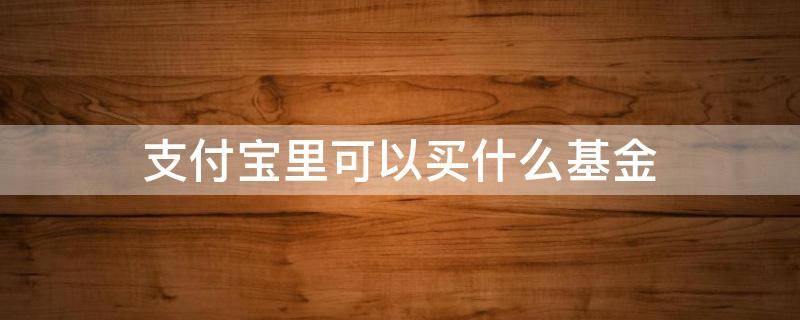 支付宝里可以买什么基金